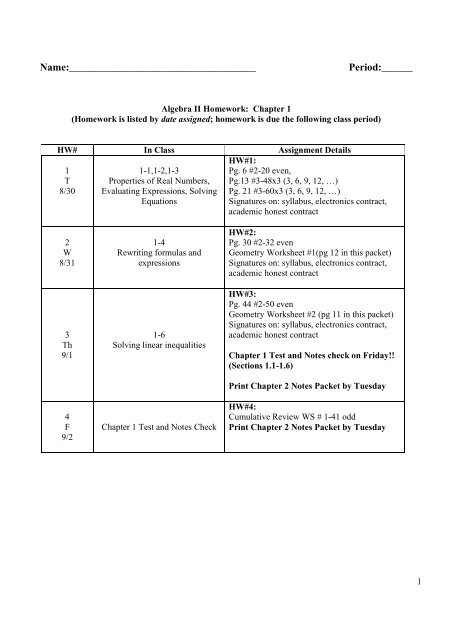 Name:____ Period:____

Algebra II Homework: Chapter 1
(Homework is listed by date assigned; homework is due the following class period)

| HW# | In Class | Assignment Details |
|---|---|---|
| 1 T 8/30 | 1-1,1-2,1-3 Properties of Real Numbers, Evaluating Expressions, Solving Equations | HW#1: Pg. 6 #2-20 even, Pg.13 #3-48x3 (3, 6, 9, 12, …) Pg. 21 #3-60x3 (3, 6, 9, 12, …) Signatures on: syllabus, electronics contract, academic honest contract |
| 2 W 8/31 | 1-4 Rewriting formulas and expressions | HW#2: Pg. 30 #2-32 even Geometry Worksheet #1(pg 12 in this packet) Signatures on: syllabus, electronics contract, academic honest contract |
| 3 Th 9/1 | 1-6 Solving linear inequalities | HW#3: Pg. 44 #2-50 even Geometry Worksheet #2 (pg 11 in this packet) Signatures on: syllabus, electronics contract, academic honest contract Chapter 1 Test and Notes check on Friday!! (Sections 1.1-1.6) Print Chapter 2 Notes Packet by Tuesday |
| 4 F 9/2 | Chapter 1 Test and Notes Check | HW#4: Cumulative Review WS # 1-41 odd Print Chapter 2 Notes Packet by Tuesday |

1